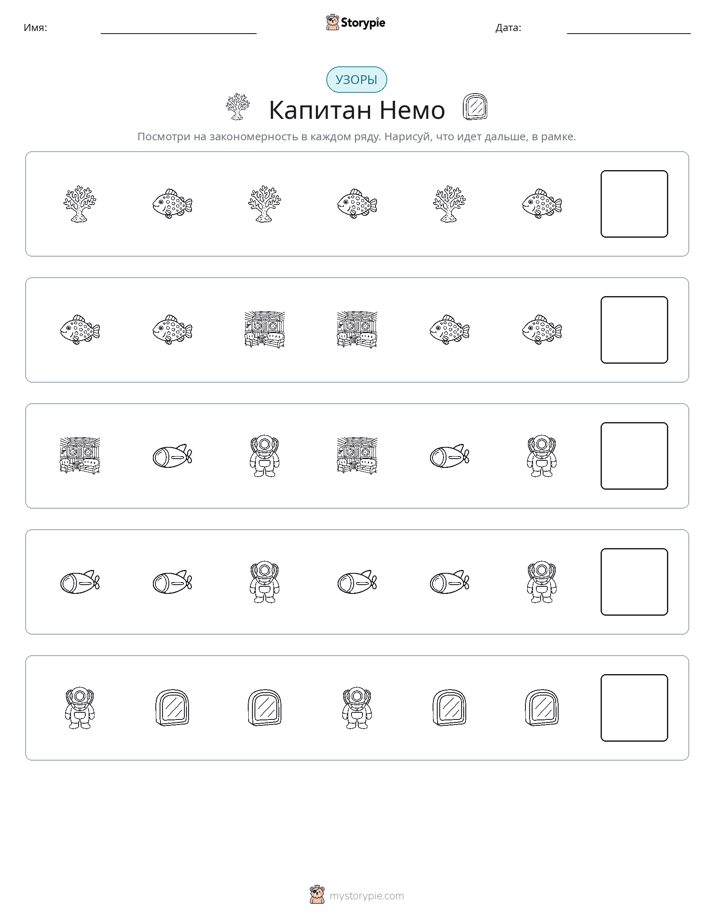 Имя: ____ Storypie Дата: ____

УЗОРЫ

Капитан Немо

Посмотри на закономерность в каждом ряду. Нарисуй, что идет дальше, в рамке.

mystorypie.com